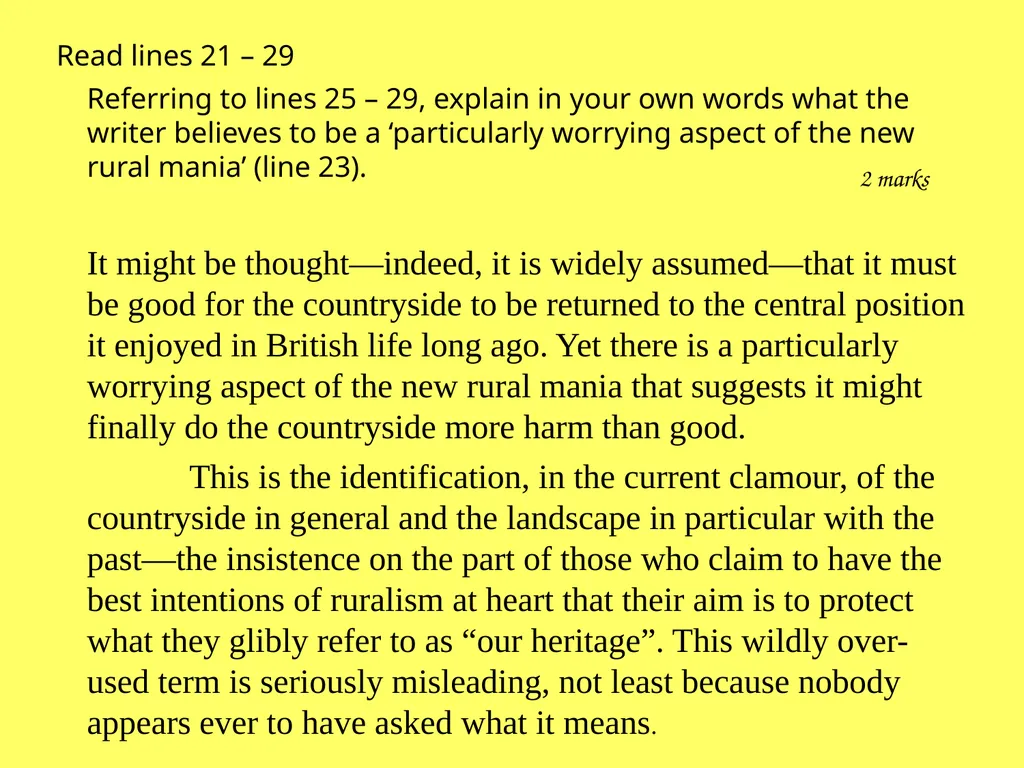 Read lines 21 – 29

Referring to lines 25 – 29, explain in your own words what the writer believes to be a ‘particularly worrying aspect of the new rural mania’ (line 23).

2 marks

It might be thought—indeed, it is widely assumed—that it must be good for the countryside to be returned to the central position it enjoyed in British life long ago. Yet there is a particularly worrying aspect of the new rural mania that suggests it might finally do the countryside more harm than good.

This is the identification, in the current clamour, of the countryside in general and the landscape in particular with the past—the insistence on the part of those who claim to have the best intentions of ruralism at heart that their aim is to protect what they glibly refer to as “our heritage”. This wildly over-used term is seriously misleading, not least because nobody appears ever to have asked what it means.